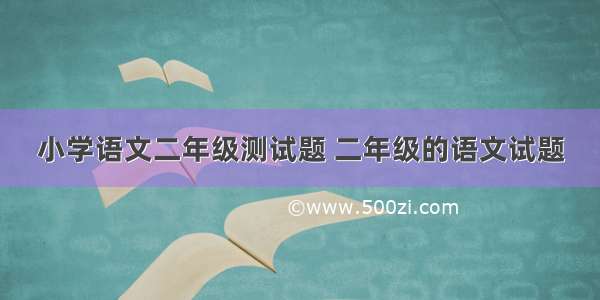 小学语文二年级测试题 二年级的语文试题

©www.500zi.com